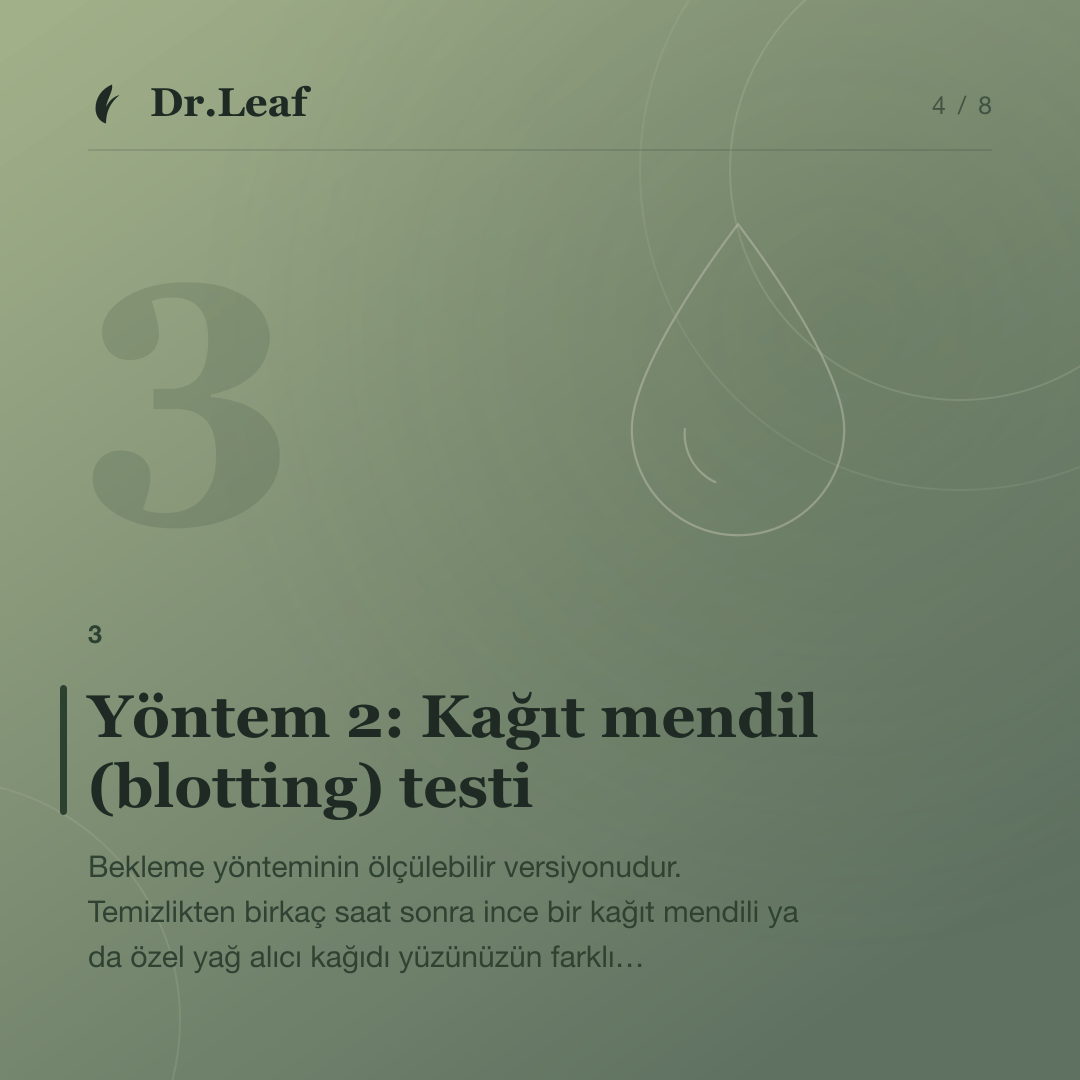 Dr.Leaf

4 / 8

3

3

Yöntem 2: Kağıt mendil (blotting) testi

Bekleme yönteminin ölçülebilir versiyonudur. Temizlikten birkaç saat sonra ince bir kağıt mendili ya da özel yağ alıcı kağıdı yüzünüzün farklı…